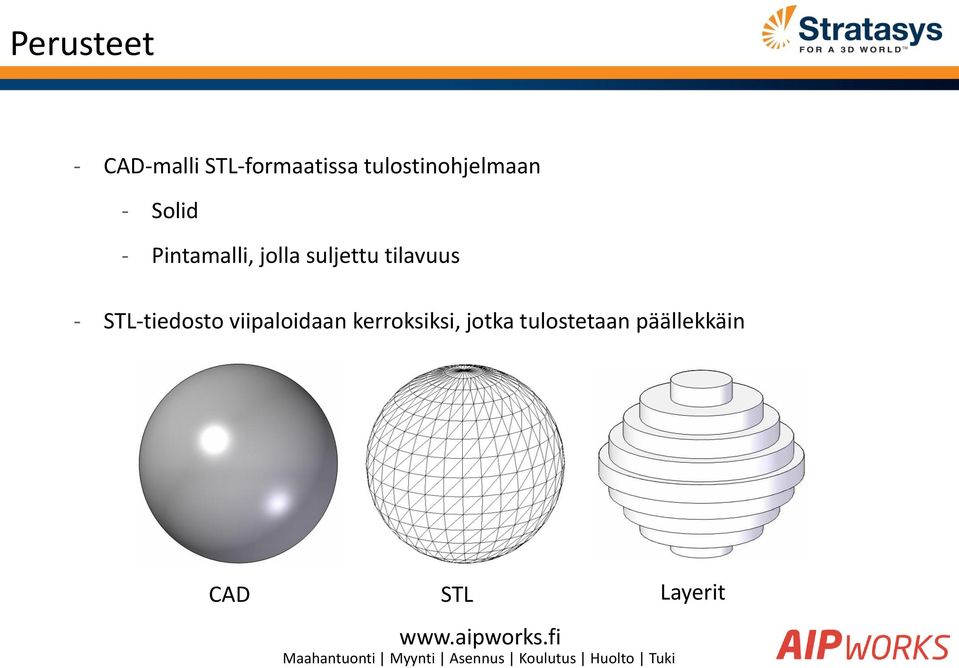 Perusteet

Stratasys
FOR A 3D WORLD™

- CAD-malli STL-formaatissa tulostinohjelmaan
  - Solid
  - Pintamalli, jolla suljettu tilavuus

- STL-tiedosto viipaloidaan kerroksiksi, jotka tulostetaan päällekkäin

CAD

STL

Layerit

www.aipworks.fi
Maahantuonti | Myynti | Asennus | Koulutus | Huolto | Tuki

AIPWORKS